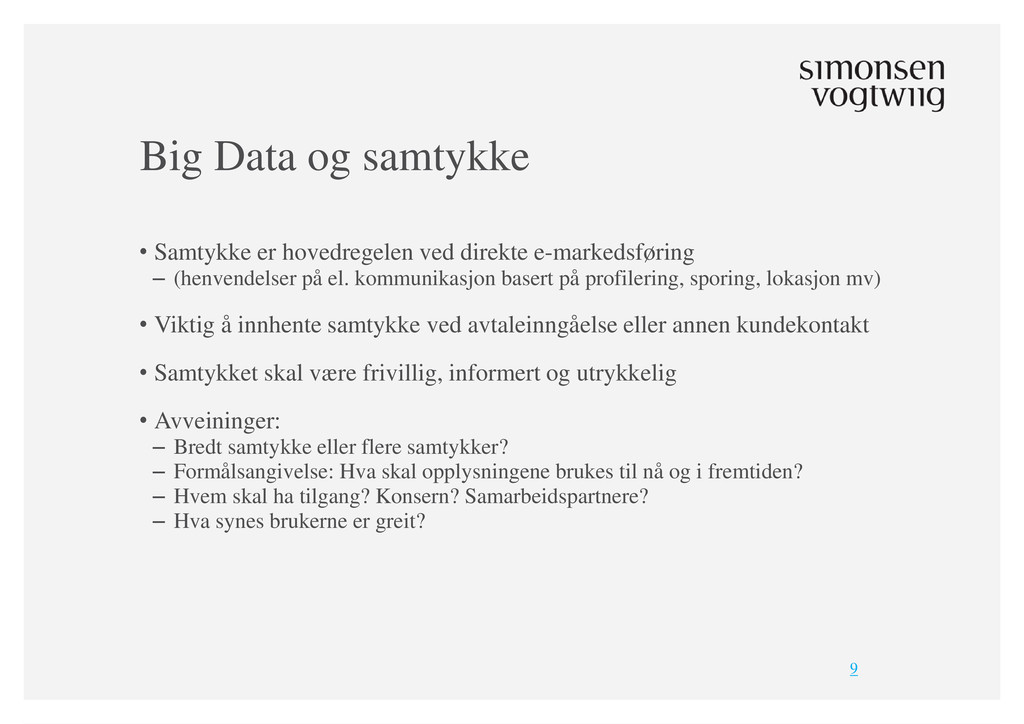 simonsen
vogtwiig

Big Data og samtykke

• Samtykke er hovedregelen ved direkte e-markedsføring
– (henvendelser på el. kommunikasjon basert på profilering, sporing, lokasjon mv)

• Viktig å innhente samtykke ved avtaleinngåelse eller annen kundekontakt

• Samtykket skal være frivillig, informert og utrykkelig

• Avveininger:
– Bredt samtykke eller flere samtykker?
– Formålsangivelse: Hva skal opplysningene brukes til nå og i fremtiden?
– Hvem skal ha tilgang? Konsern? Samarbeidspartnere?
– Hva synes brukerne er greit?

9